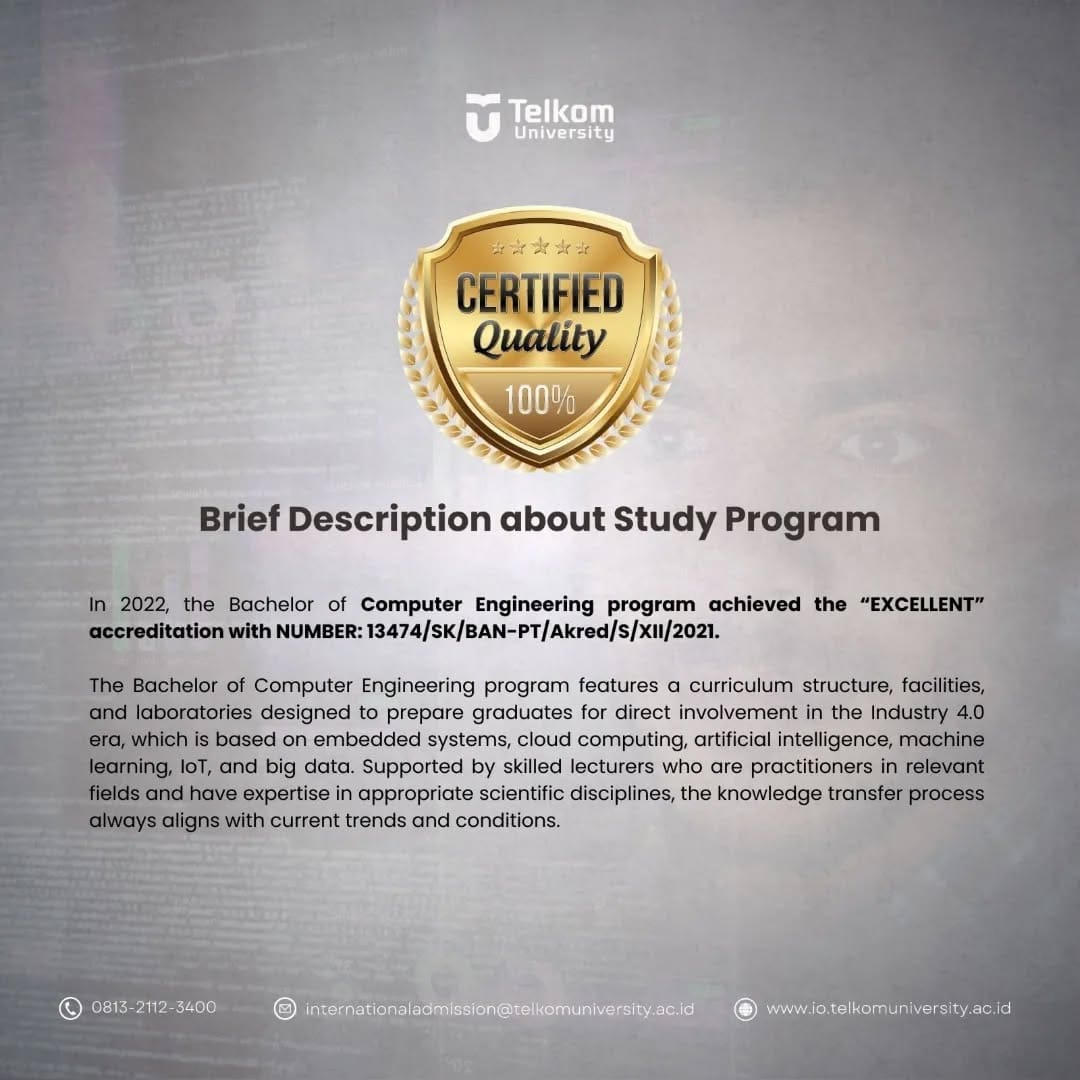 Telkom University

CERTIFIED Quality 100%

Brief Description about Study Program

In 2022, the Bachelor of Computer Engineering program achieved the “EXCELLENT” accreditation with NUMBER: 13474/SK/BAN-PT/Akred/S/XII/2021.

The Bachelor of Computer Engineering program features a curriculum structure, facilities, and laboratories designed to prepare graduates for direct involvement in the Industry 4.0 era, which is based on embedded systems, cloud computing, artificial intelligence, machine learning, IoT, and big data. Supported by skilled lecturers who are practitioners in relevant fields and have expertise in appropriate scientific disciplines, the knowledge transfer process always aligns with current trends and conditions.

0813-2112-3400 internationaladmission@telkomuniversity.ac.id www.io.telkomuniversity.ac.id